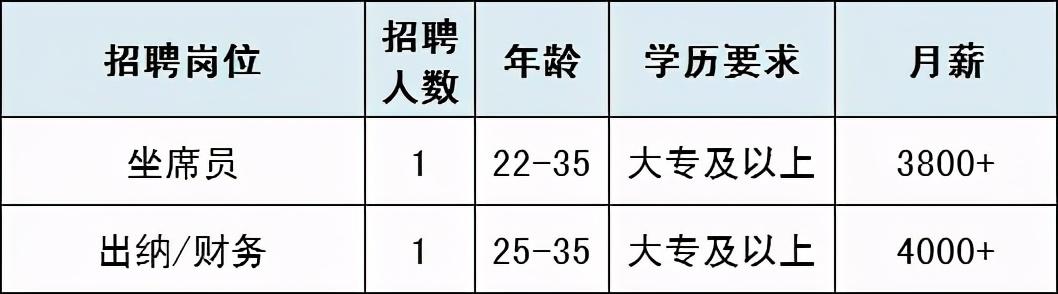 | 招聘岗位 | 招聘人数 | 年龄 | 学历要求 | 月薪 |
|---|---|---|---|---|
| 坐席员 | 1 | 22-35 | 大专及以上 | 3800+ |
| 出纳/财务 | 1 | 25-35 | 大专及以上 | 4000+ |